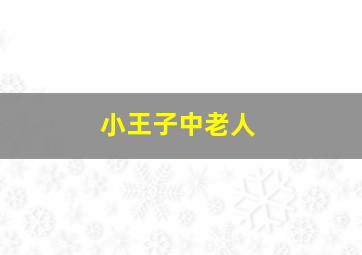 小王子中老人